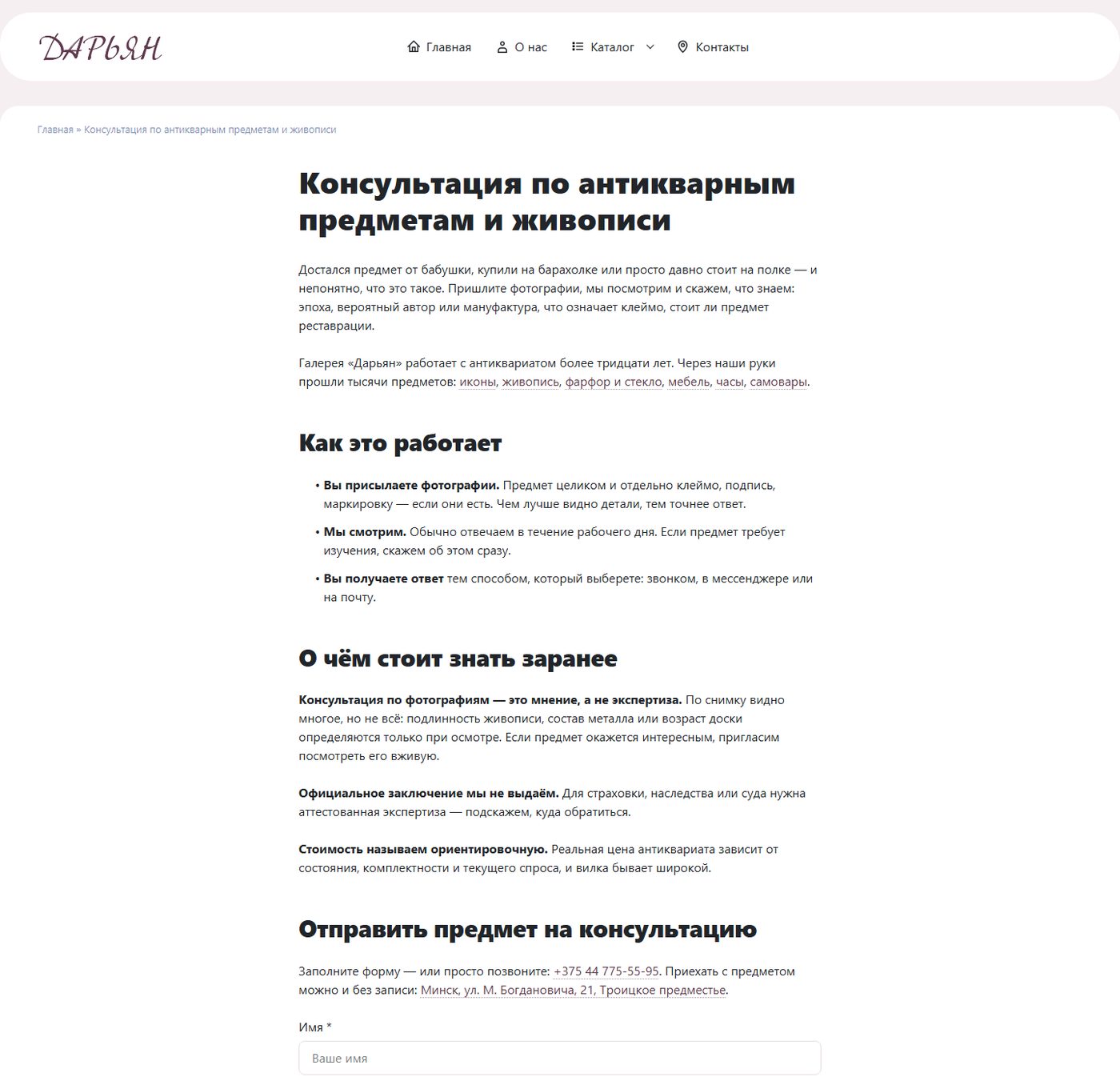 ДАРЬЯН

Главная О нас Каталог Контакты

Главная » Консультация по антикварным предметам и живописи

Консультация по антикварным предметам и живописи

Достался предмет от бабушки, купили на барахолке или просто давно стоит на полке — и непонятно, что это такое. Пришлите фотографии, мы посмотрим и скажем, что знаем: эпоха, вероятный автор или мануфактура, что означает клеймо, стоит ли предмет реставрации.

Галерея «Дарьян» работает с антиквариатом более тридцати лет. Через наши руки прошли тысячи предметов: иконы, живопись, фарфор и стекло, мебель, часы, самовары.

Как это работает

• Вы присылаете фотографии. Предмет целиком и отдельно клеймо, подпись, маркировку — если они есть. Чем лучше видно детали, тем точнее ответ.
• Мы смотрим. Обычно отвечаем в течение рабочего дня. Если предмет требует изучения, скажем об этом сразу.
• Вы получаете ответ тем способом, который выберете: звонком, в мессенджере или на почту.

О чём стоит знать заранее

Консультация по фотографиям — это мнение, а не экспертиза. По снимку видно многое, но не всё: подлинность живописи, состав металла или возраст доски определяются только при осмотре. Если предмет окажется интересным, пригласим посмотреть его вживую.

Официальное заключение мы не выдаём. Для страховки, наследства или суда нужна аттестованная экспертиза — подскажем, куда обратиться.

Стоимость называем ориентировочную. Реальная цена антиквариата зависит от состояния, комплектности и текущего спроса, и вилка бывает широкой.

Отправить предмет на консультацию

Заполните форму — или просто позвоните: +375 44 775-55-95. Приехать с предметом можно и без записи: Минск, ул. М. Богдановича, 21, Троицкое предместье.

Имя *

Ваше имя